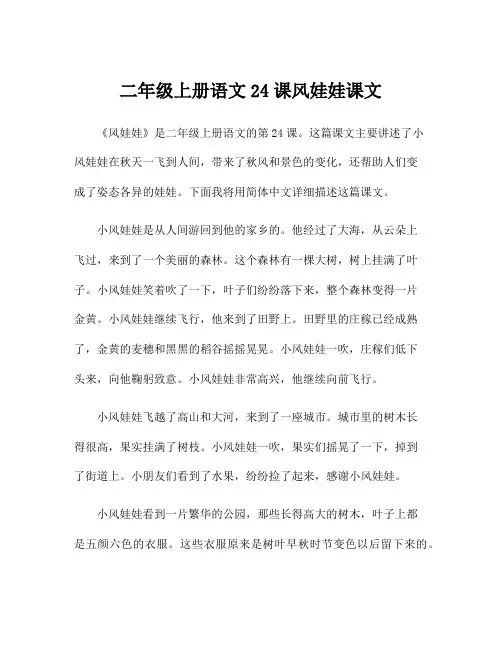 二年级上册语文 24 课风娃娃课文

《风娃娃》是二年级上册语文的第 24 课。这篇课文主要讲述了小风娃娃在秋天一飞到人间，带来了秋风和景色的变化，还帮助人们变成了姿态各异的娃娃。下面我将用简体中文详细描述这篇课文。

小风娃娃是从人间游回到他的家乡的。他经过了大海，从云朵上飞过，来到了一个美丽的森林。这个森林有一棵大树，树上挂满了叶子。小风娃娃笑着吹了一下，叶子们纷纷落下来，整个森林变得一片金黄。小风娃娃继续飞行，他来到了田野上。田野里的庄稼已经成熟了，金黄的麦穗和黑黑的稻谷摇摇晃晃。小风娃娃一吹，庄稼们低下头来，向他鞠躬致意。小风娃娃非常高兴，他继续向前飞行。

小风娃娃飞越了高山和大河，来到了一座城市。城市里的树木长得很高，果实挂满了树枝。小风娃娃一吹，果实们摇晃了一下，掉到了街道上。小朋友们看到了水果，纷纷捡了起来，感谢小风娃娃。

小风娃娃看到一片繁华的公园，那些长得高大的树木，叶子上都是五颜六色的衣服。这些衣服原来是树叶早秋时节变色以后留下来的。